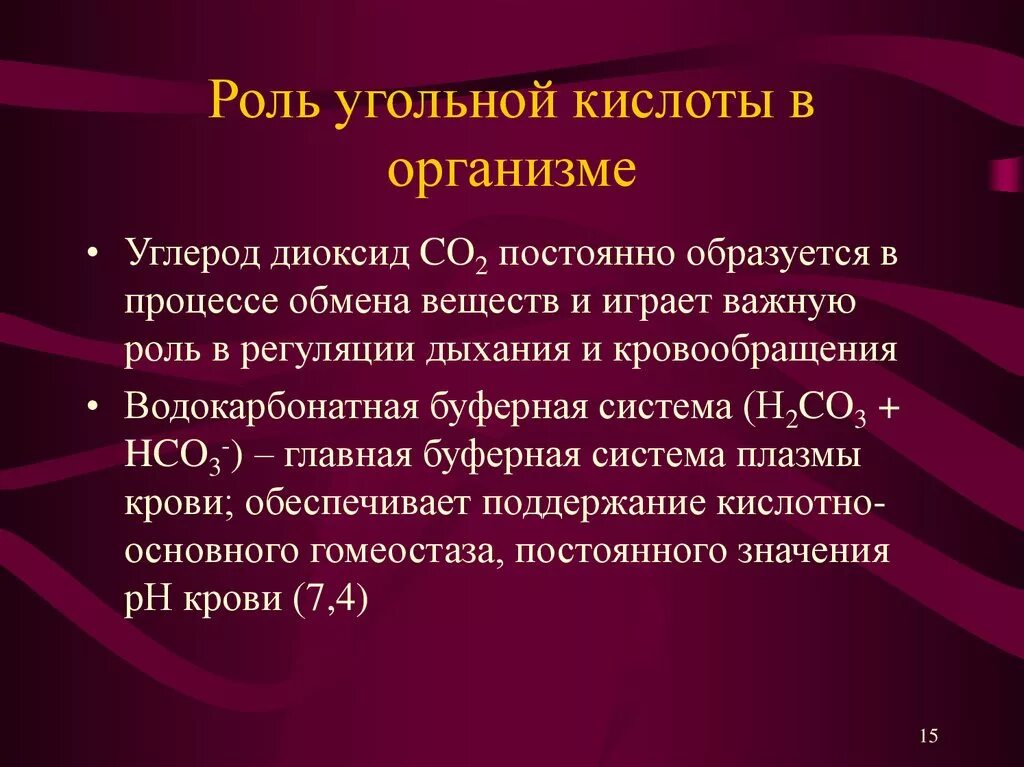 Роль угольной кислоты в организме

• Углерод диоксид $CO_2$ постоянно образуется в процессе обмена веществ и играет важную роль в регуляции дыхания и кровообращения

• Водокарбонатная буферная система ($H_2CO_3$ + $HCO_3^-$) – главная буферная система плазмы крови; обеспечивает поддержание кислотно-основного гомеостаза, постоянного значения pH крови (7,4)

15